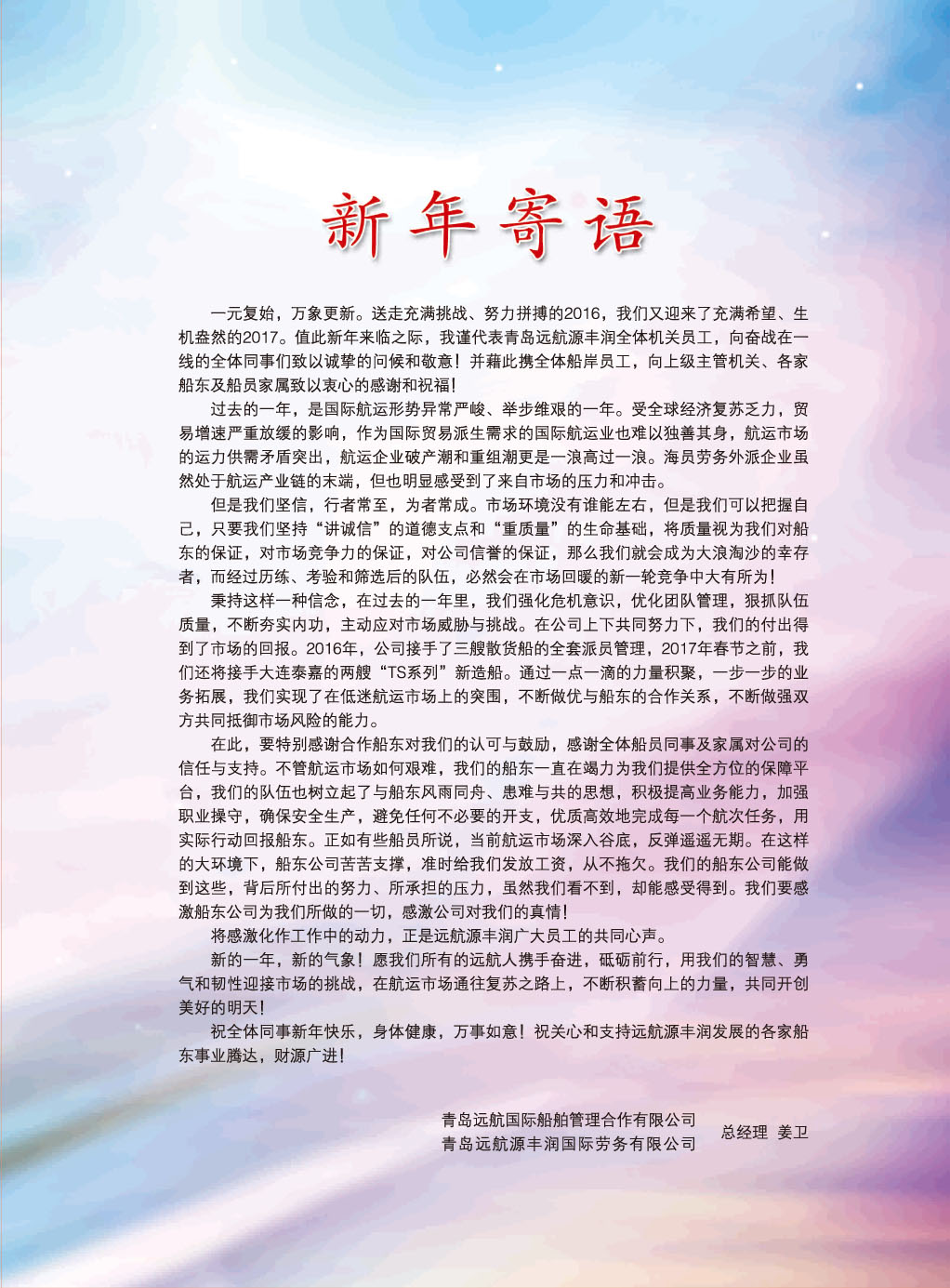 新年寄语

一元复始，万象更新。送走充满挑战、努力拼搏的2016，我们又迎来了充满希望、生机盎然的2017。值此新年来临之际，我谨代表青岛远航源丰润全体机关员工，向奋战在一线的全体同事们致以诚挚的问候和敬意！并藉此携全体船岸员工，向上级主管机关、各家船东及船员家属致以衷心的感谢和祝福！

过去的一年，是国际航运形势异常严峻、举步维艰的一年。受全球经济复苏乏力，贸易增速严重放缓的影响，作为国际贸易派生需求的国际航运业也难以独善其身，航运市场的运力供需矛盾突出，航运企业破产潮和重组潮更是一浪高过一浪。海员劳务外派企业虽然处于航运产业链的末端，但也明显感受到了来自市场的压力和冲击。

但是我们坚信，行者常至，为者常成。市场环境没有谁能左右，但是我们可以把握自己，只要我们坚持“讲诚信”的道德支点和“重质量”的生命基础，将质量视为我们对船东的保证，对市场竞争力的保证，对公司信誉的保证，那么我们就会成为大浪淘沙的幸存者，而经过历练、考验和筛选后的队伍，必然会在市场回暖的新一轮竞争中大有所为！

秉持这样一种信念，在过去的一年里，我们强化危机意识，优化团队管理，狠抓队伍质量，不断夯实内功，主动应对市场威胁与挑战。在公司上下共同努力下，我们的付出得到了市场的回报。2016年，公司接手了三艘散货船的全套派员管理，2017年春节之前，我们还将接手大连泰嘉的两艘“TS系列”新造船。通过一点一滴的力量积聚，一步一步的业务拓展，我们实现了在低迷航运市场上的突围，不断做优与船东的合作关系，不断做强双方共同抵御市场风险的能力。

在此，要特别感谢合作船东对我们的认可与鼓励，感谢全体船员同事及家属对公司的信任与支持。不管航运市场如何艰难，我们的船东一直在竭力为我们提供全方位的保障平台，我们的队伍也树立起了与船东风雨同舟、患难与共的思想，积极提高业务能力，加强职业操守，确保安全生产，避免任何不必要的开支，优质高效地完成每一个航次任务，用实际行动回报船东。正如有些船员所说，当前航运市场深入谷底，反弹遥遥无期。在这样的大环境下，船东公司苦苦支撑，准时给我们发放工资，从不拖欠。我们的船东公司能做到这些，背后所付出的努力、所承担的压力，虽然我们看不到，却能感受得到。我们要感激船东公司为我们所做的一切，感激公司对我们的真情！

将感激化作工作中的动力，正是远航源丰润广大员工的共同心声。

新的一年，新的气象！愿我们所有的远航人携手奋进，砥砺前行，用我们的智慧、勇气和韧性迎接市场的挑战，在航运市场通往复苏之路上，不断积蓄向上的力量，共同开创美好的明天！

祝全体同事新年快乐，身体健康，万事如意！祝关心和支持远航源丰润发展的各家船东事业腾达，财源广进！

青岛远航国际船舶管理合作有限公司
青岛远航源丰润国际劳务有限公司
总经理 姜卫